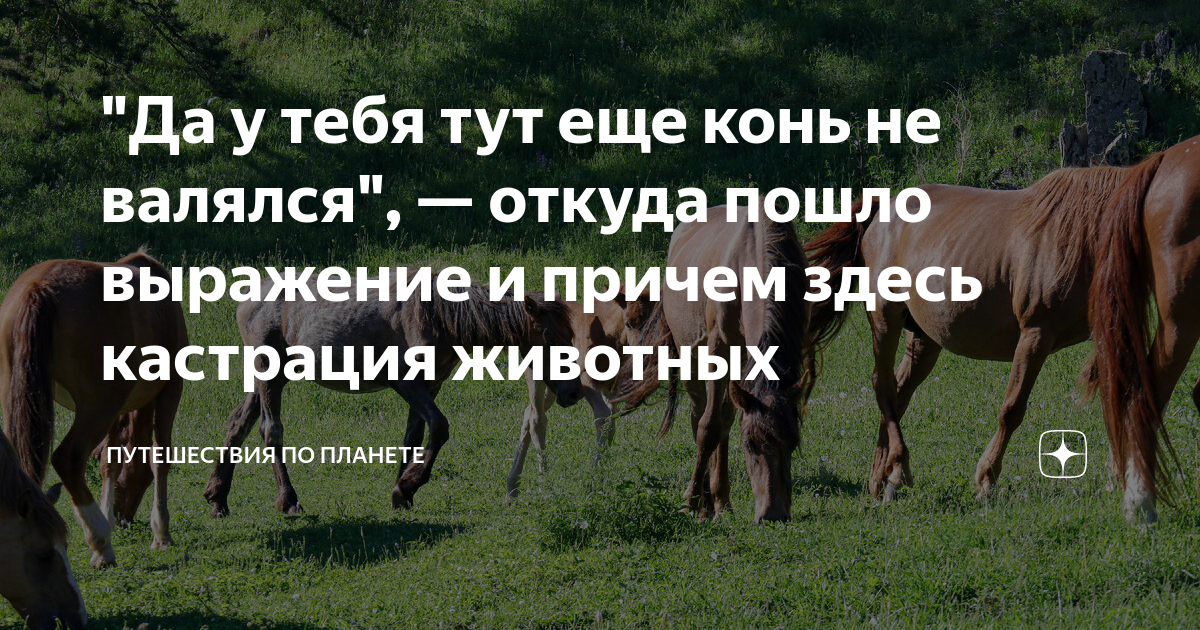 "Да у тебя тут еще конь не валялся", — откуда пошло выражение и причем здесь кастрация животных

ПУТЕШЕСТВИЯ ПО ПЛАНЕТЕ